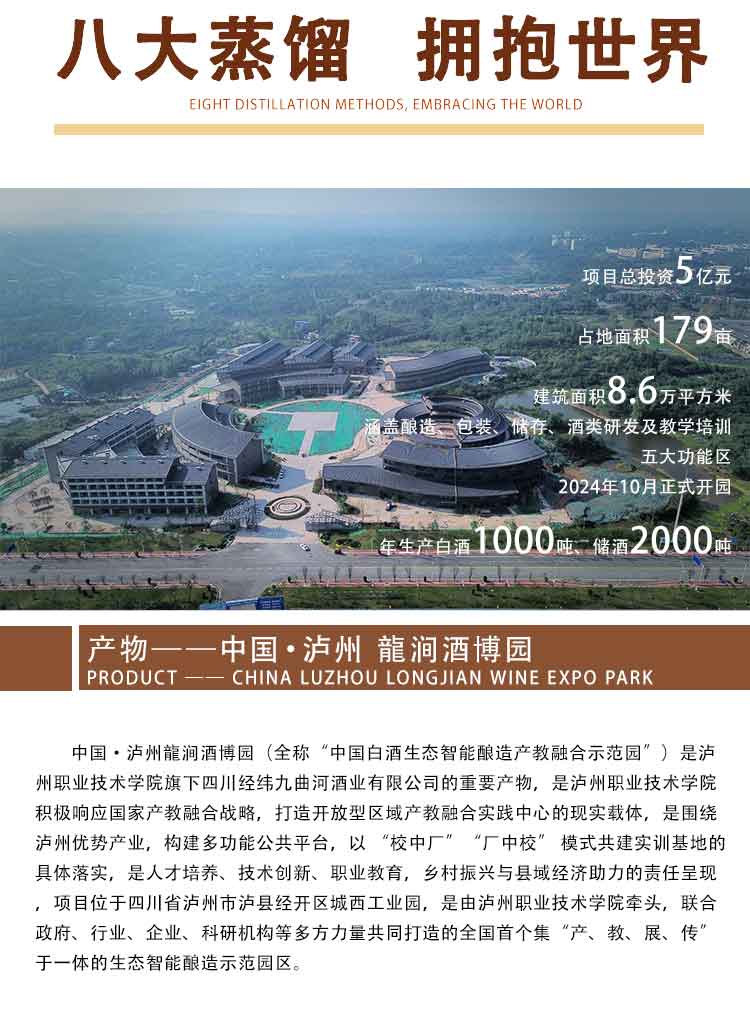 八大蒸馏 拥抱世界

EIGHT DISTILLATION METHODS, EMBRACING THE WORLD

项目总投资5亿元

占地面积179亩

建筑面积8.6万平方米

涵盖酿造、包装、储存、酒类研发及教学培训

五大功能区

2024年10月正式开园

年生产白酒1000吨、储酒2000吨

产物——中国·泸州 龍涧酒博园

PRODUCT —— CHINA LUZHOU LONGJIAN WINE EXPO PARK

中国·泸州龍涧酒博园（全称“中国白酒生态智能酿造产教融合示范园”）是泸州职业技术学院旗下四川经纬九曲河酒业有限公司的重要产物，是泸州职业技术学院积极响应国家产教融合战略，打造开放型区域产教融合实践中心的现实载体，是围绕泸州优势产业，构建多功能公共平台，以“校中厂”“厂中校”模式共建实训基地的具体落实，是人才培养、技术创新、职业教育，乡村振兴与县域经济助力的责任呈现，项目位于四川省泸州市泸县经开区城西工业园，是由泸州职业技术学院牵头，联合政府、行业、企业、科研机构等多方力量共同打造的全国首个集“产、教、展、传”于一体的生态智能酿造示范园区。